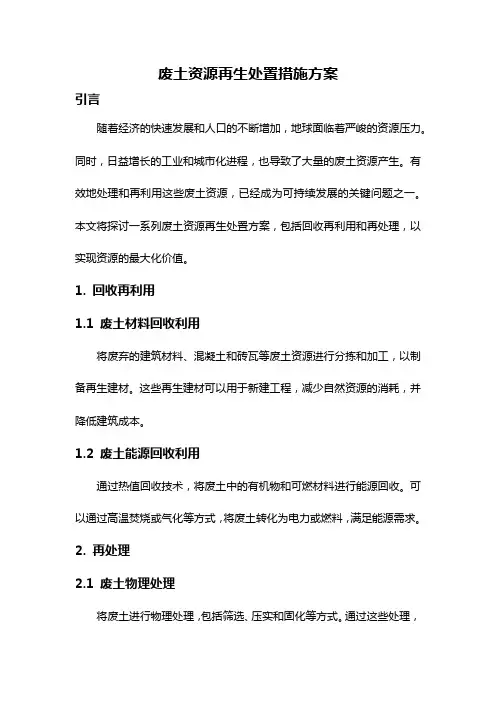 废土资源再生处置措施方案

引言

随着经济的快速发展和人口的不断增加，地球面临着严峻的资源压力。同时，日益增长的工业和城市化进程，也导致了大量的废土资源产生。有效地处理和再利用这些废土资源，已经成为可持续发展的关键问题之一。本文将探讨一系列废土资源再生处置方案，包括回收再利用和再处理，以实现资源的最大化价值。

1. 回收再利用

1.1 废土材料回收利用

将废弃的建筑材料、混凝土和砖瓦等废土资源进行分拣和加工，以制备再生建材。这些再生建材可以用于新建工程，减少自然资源的消耗，并降低建筑成本。

1.2 废土能源回收利用

通过热值回收技术，将废土中的有机物和可燃材料进行能源回收。可以通过高温焚烧或气化等方式，将废土转化为电力或燃料，满足能源需求。

2. 再处理

2.1 废土物理处理

将废土进行物理处理，包括筛选、压实和固化等方式。通过这些处理，